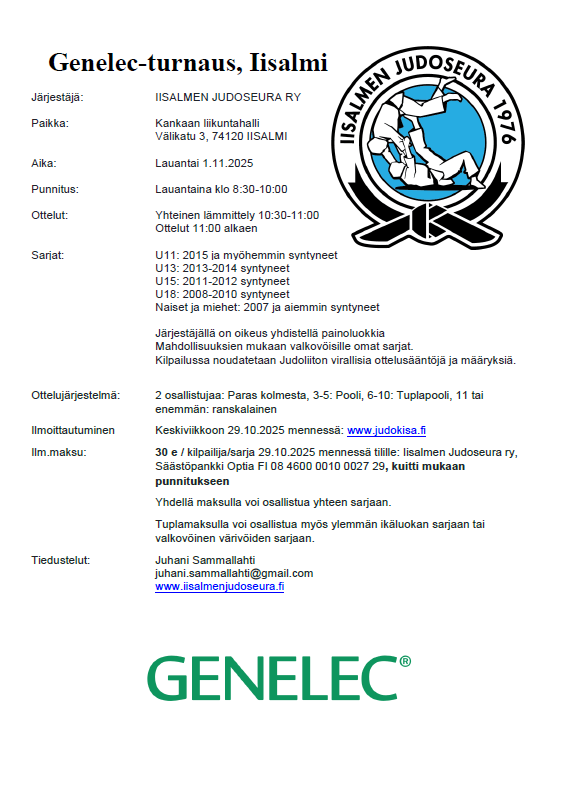 Genelec-turnaus, Iisalmi

IISALMEN JUDOSEURA 1976

Järjestäjä: IISALMEN JUDOSEURA RY

Paikka: Kankaan liikuntahalli
Välikatu 3, 74120 IISALMI

Aika: Lauantai 1.11.2025

Punnitus: Lauantaina klo 8:30-10:00

Ottelut: Yhteinen lämmittely 10:30-11:00
Ottelut 11:00 alkaen

Sarjat: U11: 2015 ja myöhemmin syntyneet
U13: 2013-2014 syntyneet
U15: 2011-2012 syntyneet
U18: 2008-2010 syntyneet
Naiset ja miehet: 2007 ja aiemmin syntyneet

Järjestäjällä on oikeus yhdistellä painoluokkia
Mahdollisuuksien mukaan valkovöisille omat sarjat.
Kilpailussa noudatetaan Judoliiton virallisia ottelusääntöjä ja määryksiä.

Ottelujärjestelmä: 2 osallistujaa: Paras kolmesta, 3-5: Pooli, 6-10: Tuplapooli, 11 tai enemmän: ranskalainen

Ilmoittautuminen Keskiviikkoon 29.10.2025 mennessä: www.judokisa.fi

Ilm.maksu: 30 e / kilpailija/sarja 29.10.2025 mennessä tilille: Iisalmen Judoseura ry, Säästöpankki Optia FI 08 4600 0010 0027 29, kuitti mukaan punnitukseen

Yhdellä maksulla voi osallistua yhteen sarjaan.

Tuplamaksulla voi osallistua myös ylemmän ikäluokan sarjaan tai valkovöinen värivöiden sarjaan.

Tiedustelut: Juhani Sammallahti
juhani.sammallahti@gmail.com
www.iisalmenjudoseura.fi

GENELEC®